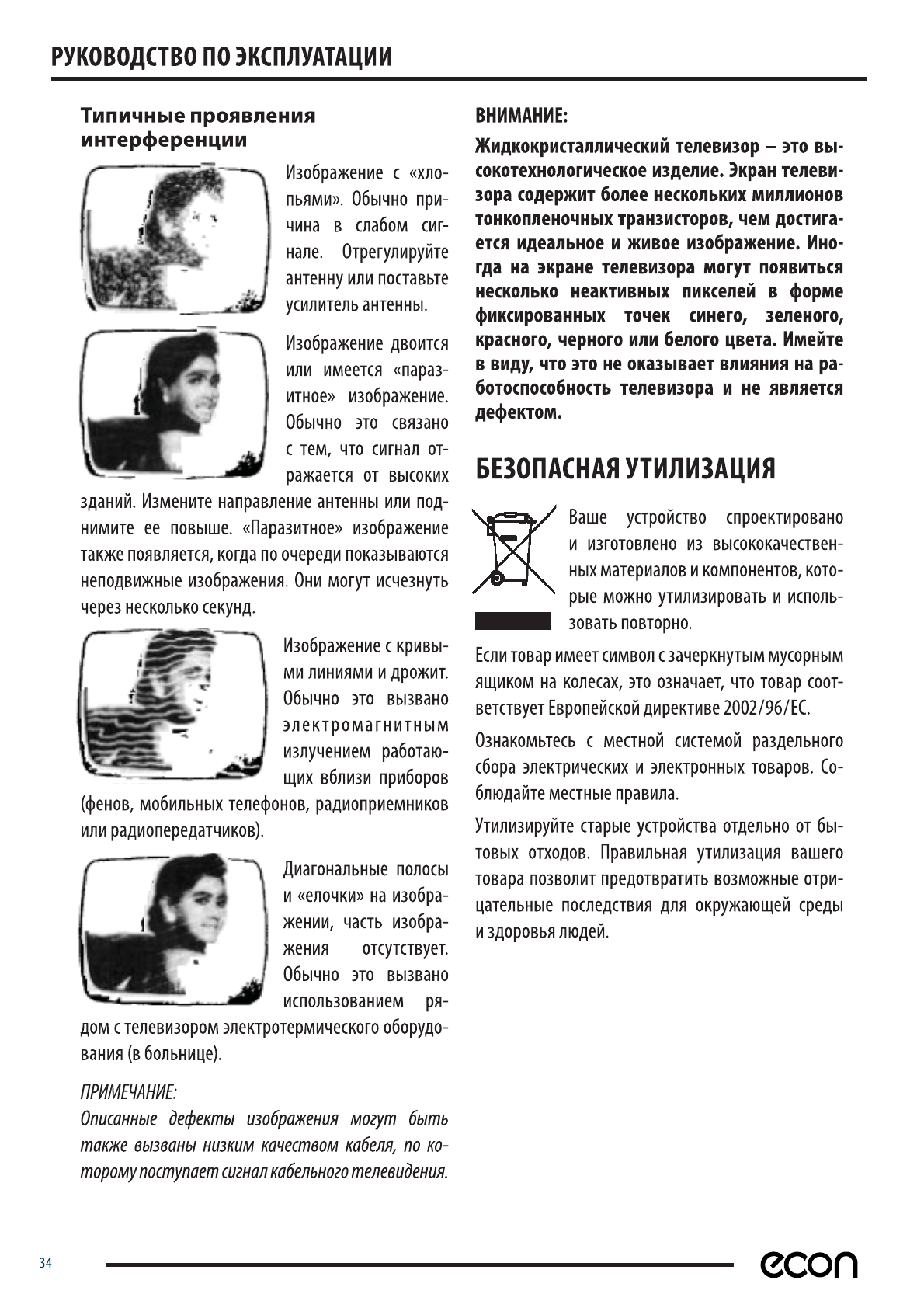 РУКОВОДСТВО ПО ЭКСПЛУАТАЦИИ

Типичные проявления интерференции

Изображение с «хлопьями». Обычно причина в слабом сигнале. Отрегулируйте антенну или поставьте усилитель антенны.

Изображение двоится или имеется «паразитное» изображение. Обычно это связано с тем, что сигнал отражается от высоких зданий. Измените направление антенны или поднимите ее повыше. «Паразитное» изображение также появляется, когда по очереди показываются неподвижные изображения. Они могут исчезнуть через несколько секунд.

Изображение с кривыми линиями и дрожит. Обычно это вызвано электромагнитным излучением работающих вблизи приборов (фенов, мобильных телефонов, радиоприемников или радиопередатчиков).

Диагональные полосы и «елочки» на изображении, часть изображения отсутствует. Обычно это вызвано использованием рядом с телевизором электротермического оборудования (в больнице).

ПРИМЕЧАНИЕ:
Описанные дефекты изображения могут быть также вызваны низким качеством кабеля, по которому поступает сигнал кабельного телевидения.

ВНИМАНИЕ:
Жидкокристаллический телевизор – это высокотехнологическое изделие. Экран телевизора содержит более нескольких миллионов тонкопленочных транзисторов, чем достигается идеальное и живое изображение. Иногда на экране телевизора могут появиться несколько неактивных пикселей в форме фиксированных точек синего, зеленого, красного, черного или белого цвета. Имейте в виду, что это не оказывает влияния на работоспособность телевизора и не является дефектом.

БЕЗОПАСНАЯ УТИЛИЗАЦИЯ

Ваше устройство спроектировано и изготовлено из высококачественных материалов и компонентов, которые можно утилизировать и использовать повторно.

Если товар имеет символ с зачеркнутым мусорным ящиком на колесах, это означает, что товар соответствует Европейской директиве 2002/96/ЕС.

Ознакомьтесь с местной системой раздельного сбора электрических и электронных товаров. Соблюдайте местные правила.

Утилизируйте старые устройства отдельно от бытовых отходов. Правильная утилизация вашего товара позволит предотвратить возможные отрицательные последствия для окружающей среды и здоровья людей.

34

econ